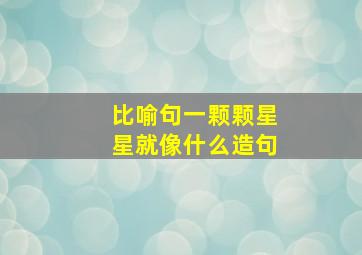 比喻句一颗颗星星就像什么造句